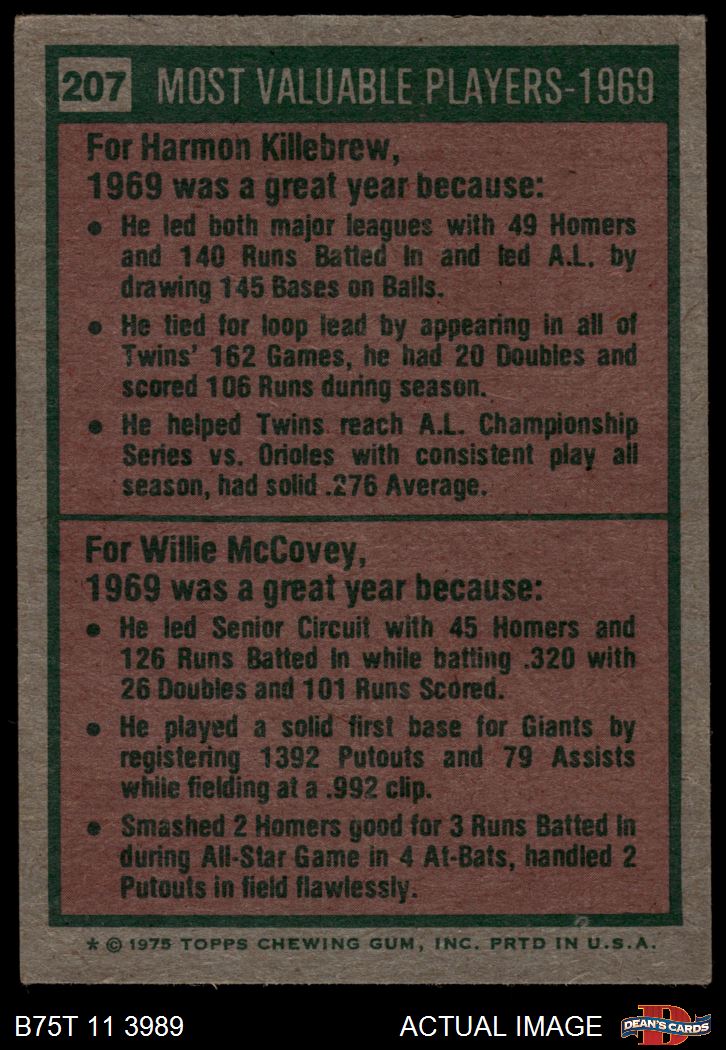 207 MOST VALUABLE PLAYERS-1969

For Harmon Killebrew,
1969 was a great year because:

• He led both major leagues with 49 Homers and 140 Runs Batted In and led A.L. by drawing 145 Bases on Balls.
• He tied for loop lead by appearing in all of Twins' 162 Games, he had 20 Doubles and scored 106 Runs during season.
• He helped Twins reach A.L. Championship Series vs. Orioles with consistent play all season, had solid .276 Average.

For Willie McCovey,
1969 was a great year because:

• He led Senior Circuit with 45 Homers and 126 Runs Batted In while batting .320 with 26 Doubles and 101 Runs Scored.
• He played a solid first base for Giants by registering 1392 Putouts and 79 Assists while fielding at a .992 clip.
• Smashed 2 Homers good for 3 Runs Batted In during All-Star Game in 4 At-Bats, handled 2 Putouts in field flawlessly.

* © 1975 TOPPS CHEWING GUM, INC. PRTD IN U.S.A.

B75T 11 3989

ACTUAL IMAGE

DEAN'S CARDS